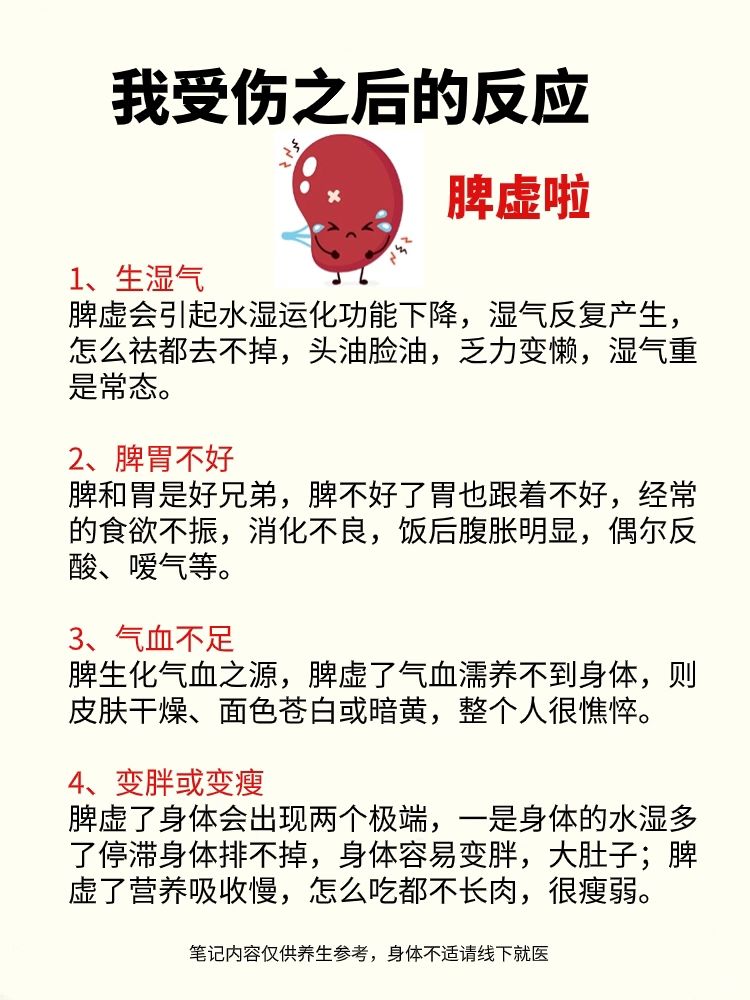 我受伤之后的反应

脾虚啦

1、生湿气
脾虚会引起水湿运化功能下降，湿气反复产生，怎么祛都去不掉，头油脸油，乏力变懒，湿气重是常态。

2、脾胃不好
脾和胃是好兄弟，脾不好了胃也跟着不好，经常的食欲不振，消化不良，饭后腹胀明显，偶尔反酸、嗳气等。

3、气血不足
脾生化气血之源，脾虚了气血濡养不到身体，则皮肤干燥、面色苍白或暗黄，整个人很憔悴。

4、变胖或变瘦
脾虚了身体会出现两个极端，一是身体的水湿多了停滞身体排不掉，身体容易变胖，大肚子；脾虚了营养吸收慢，怎么吃都不长肉，很瘦弱。

笔记内容仅供养生参考，身体不适请线下就医